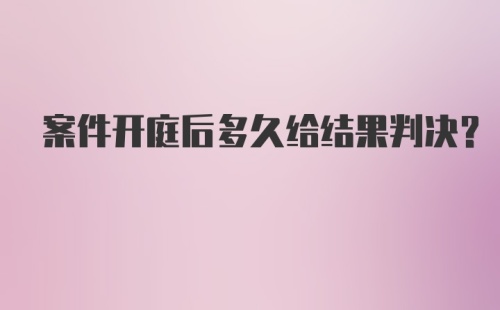 案件开庭后多久给结果判决?